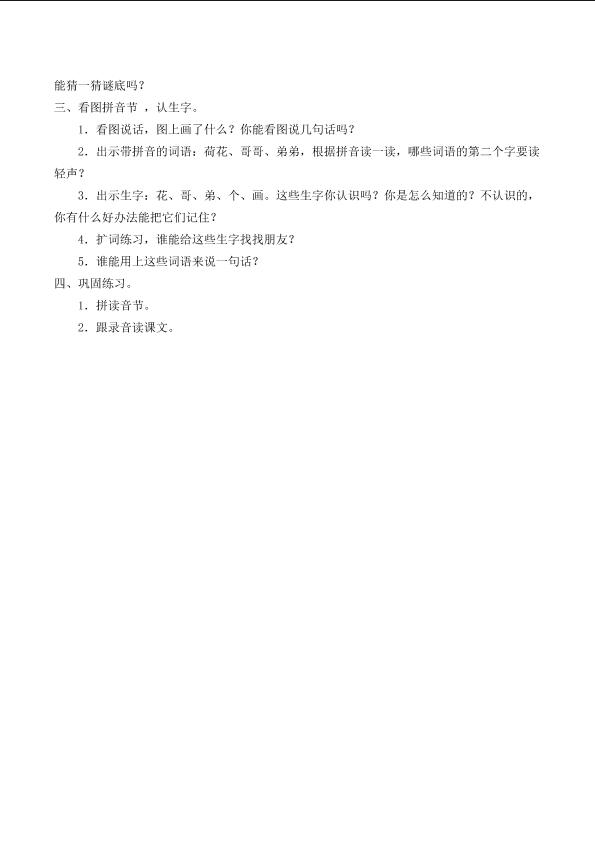 能猜一猜谜底吗？
三、看图拼音节，认生字。
1．看图说话，图上画了什么？你能看图说几句话吗？
2．出示带拼音的词语：荷花、哥哥、弟弟，根据拼音读一读，哪些词语的第二个字要读轻声？
3．出示生字：花、哥、弟、个、画。这些生字你认识吗？你是怎么知道的？不认识的，你有什么好办法能把它们记住？
4．扩词练习，谁能给这些生字找找朋友？
5．谁能用上这些词语来说一句话？
四、巩固练习。
1．拼读音节。
2．跟录音读课文。